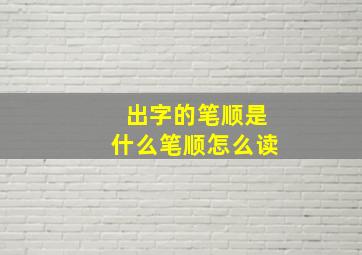 出字的笔顺是
什么笔顺怎么读